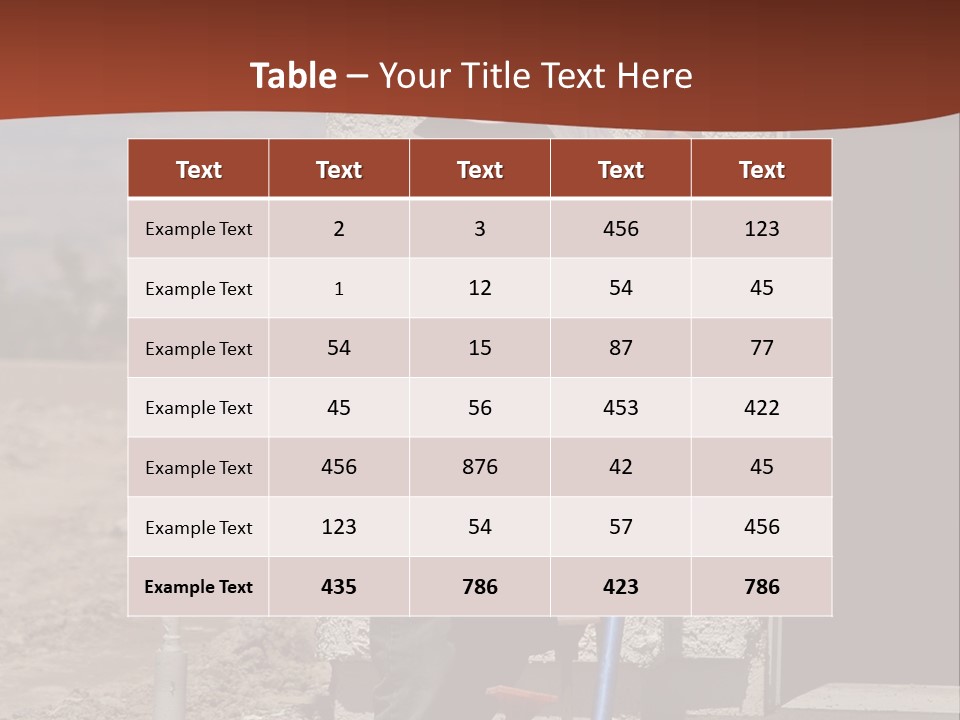 Table – Your Title Text Here

| Text | Text | Text | Text | Text |
|---|---|---|---|---|
| Example Text | 2 | 3 | 456 | 123 |
| Example Text | 1 | 12 | 54 | 45 |
| Example Text | 54 | 15 | 87 | 77 |
| Example Text | 45 | 56 | 453 | 422 |
| Example Text | 456 | 876 | 42 | 45 |
| Example Text | 123 | 54 | 57 | 456 |
| Example Text | 435 | 786 | 423 | 786 |